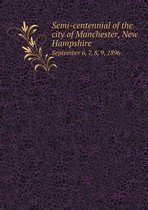 Semi-centennial of the city of Manchester, New Hampshire

September 6, 7, 8, 9, 1896